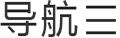 导航三